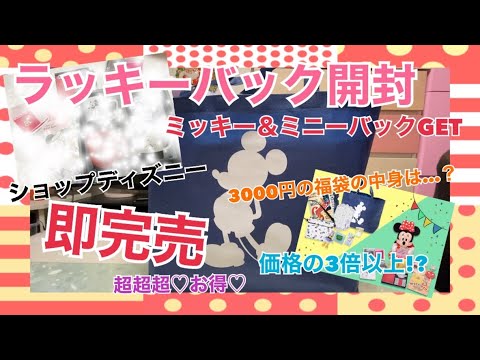 ラッキーバック開封

ミッキー＆ミニーバックGET

ショップディズニー

即完売

3000円の福袋の中身は…？

価格の3倍以上!?

超超超♡お得♡